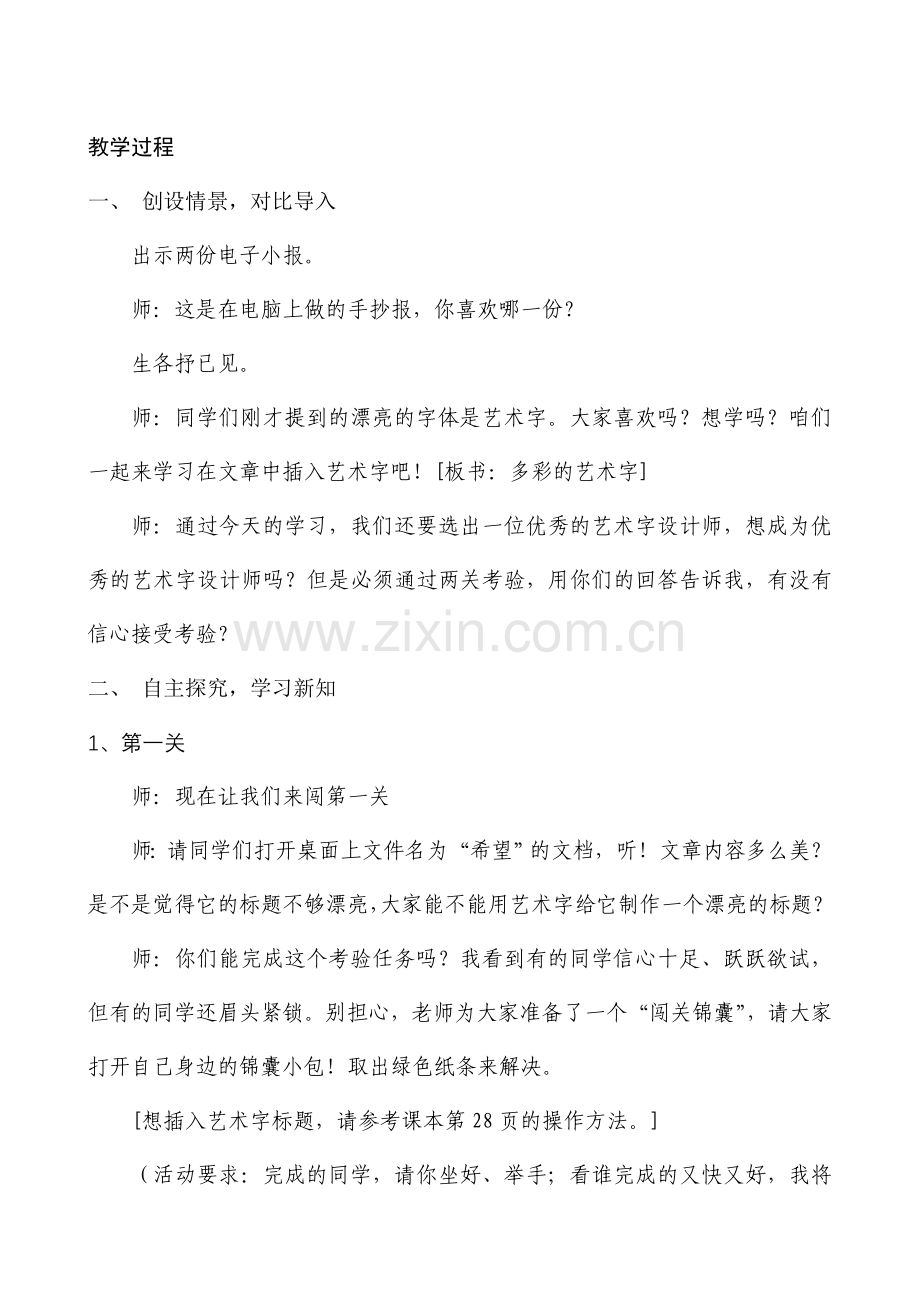 教学过程

一、 创设情景，对比导入

出示两份电子小报。

师：这是在电脑上做的手抄报，你喜欢哪一份？

生各抒已见。

师：同学们刚才提到的漂亮的字体是艺术字。大家喜欢吗？想学吗？咱们一起来学习在文章中插入艺术字吧！[板书：多彩的艺术字]

师：通过今天的学习，我们还要选出一位优秀的艺术字设计师，想成为优秀的艺术字设计师吗？但是必须通过两关考验，用你们的回答告诉我，有没有信心接受考验？

二、 自主探究，学习新知

1、第一关

师：现在让我们来闯第一关

师：请同学们打开桌面上文件名为“希望”的文档，听！文章内容多么美？是不是觉得它的标题不够漂亮，大家能不能用艺术字给它制作一个漂亮的标题？

师：你们能完成这个考验任务吗？我看到有的同学信心十足、跃跃欲试，但有的同学还眉头紧锁。别担心，老师为大家准备了一个“闯关锦囊”，请大家打开自己身边的锦囊小包！取出绿色纸条来解决。

[想插入艺术字标题，请参考课本第28页的操作方法。]

（活动要求：完成的同学，请你坐好、举手；看谁完成的又快又好，我将

www.zixin.com.cn